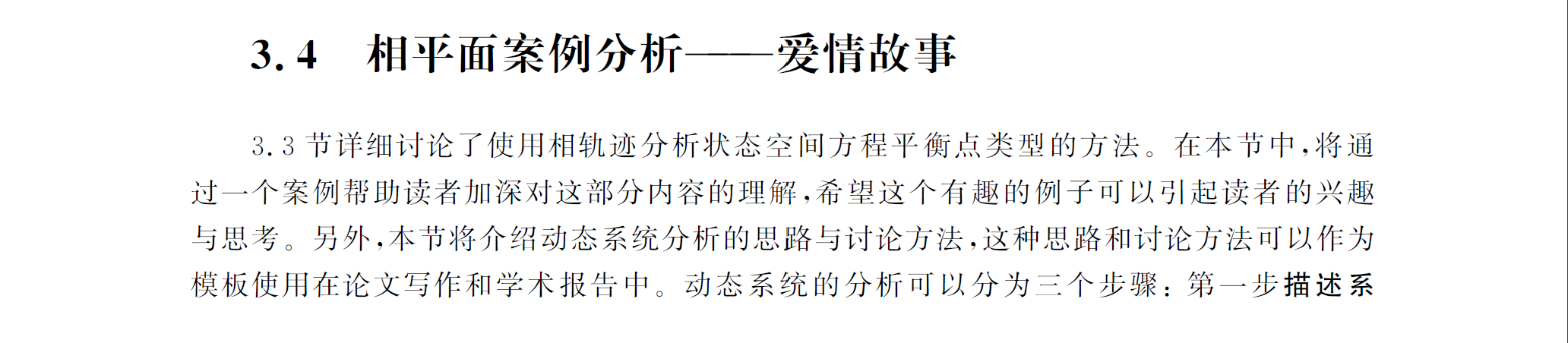 3.4 相平面案例分析——爱情故事

3.3节详细讨论了使用相轨迹分析状态空间方程平衡点类型的方法。在本节中,将通过一个案例帮助读者加深对这部分内容的理解,希望这个有趣的例子可以引起读者的兴趣与思考。另外,本节将介绍动态系统分析的思路与讨论方法,这种思路和讨论方法可以作为模板使用在论文写作和学术报告中。动态系统的分析可以分为三个步骤:第一步描述系